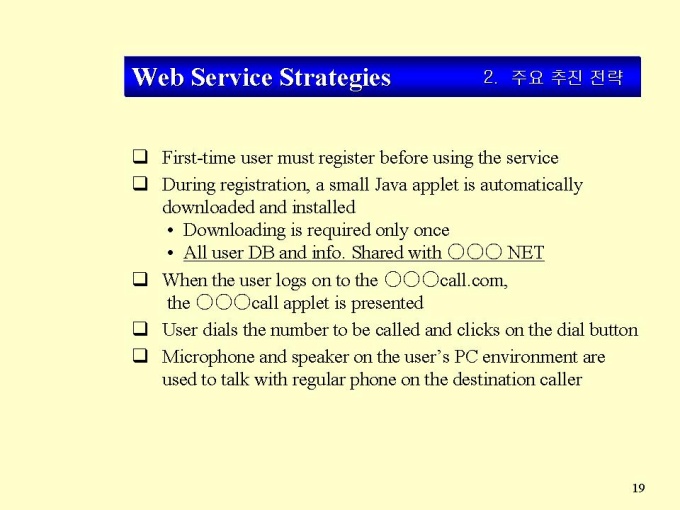 Web Service Strategies 2. 주요 추진 전략

❑ First-time user must register before using the service

❑ During registration, a small Java applet is automatically downloaded and installed
• Downloading is required only once
• All user DB and info. Shared with ○○○ NET

❑ When the user logs on to the ○○○call.com, the ○○○call applet is presented

❑ User dials the number to be called and clicks on the dial button

❑ Microphone and speaker on the user's PC environment are used to talk with regular phone on the destination caller

19